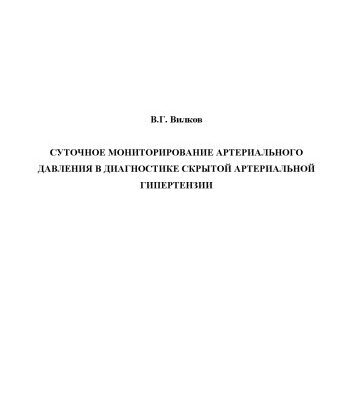 В.Г. Вилков

СУТОЧНОЕ МОНИТОРИРОВАНИЕ АРТЕРИАЛЬНОГО ДАВЛЕНИЯ В ДИАГНОСТИКЕ СКРЫТОЙ АРТЕРИАЛЬНОЙ ГИПЕРТЕНЗИИ